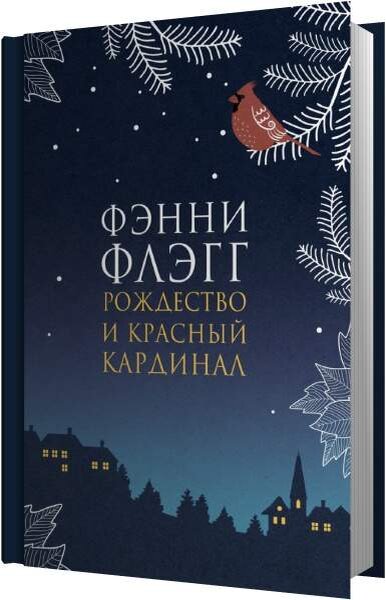 ФЭННИ ФЛЭГГ
РОЖДЕСТВО И КРАСНЫЙ КАРДИНАЛ